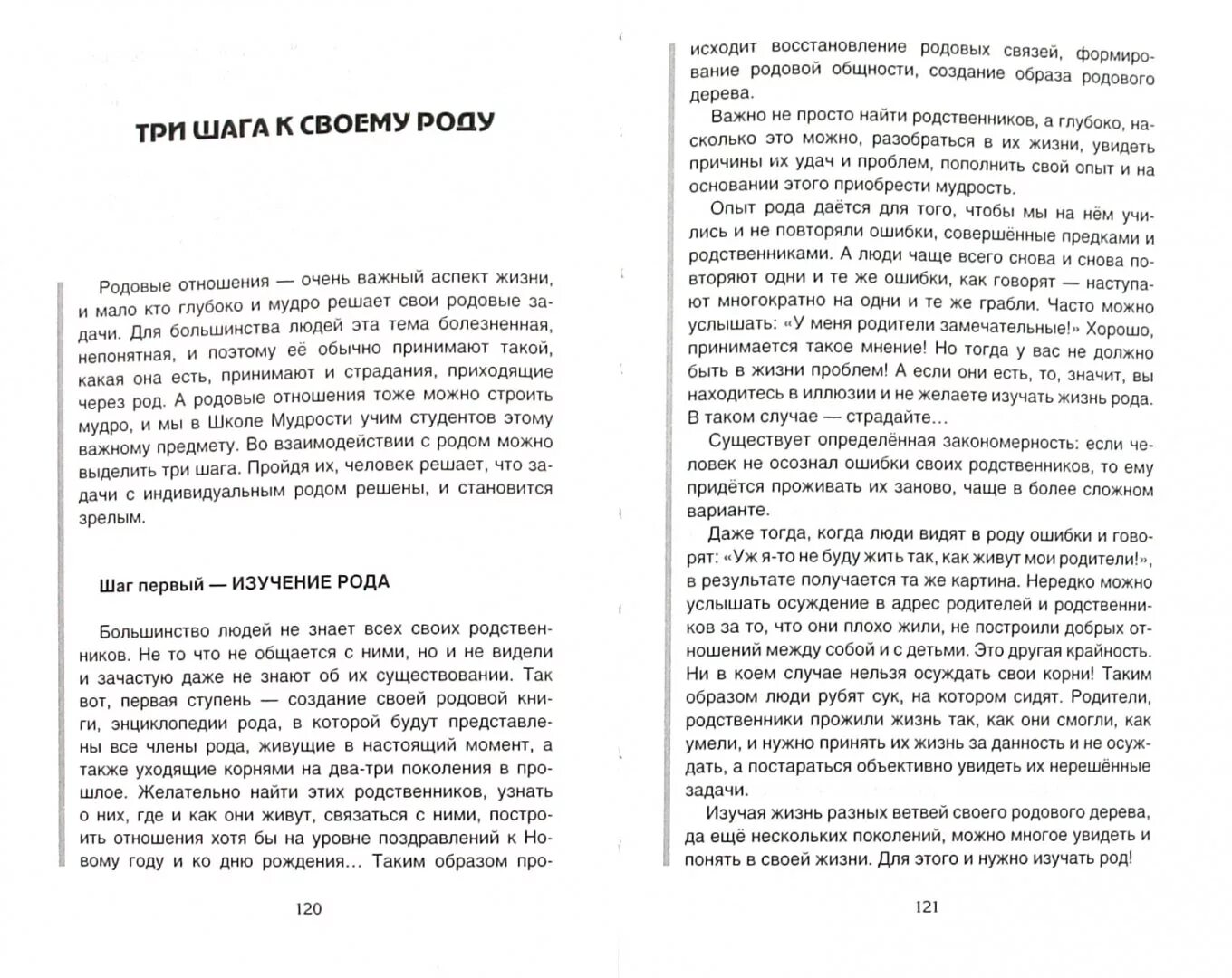 ТРИ ШАГА К СВОЕМУ РОДУ

Родовые отношения — очень важный аспект жизни, и мало кто глубоко и мудро решает свои родовые задачи. Для большинства людей эта тема болезненная, непонятная, и поэтому её обычно принимают такой, какая она есть, принимают и страдания, приходящие через род. А родовые отношения тоже можно строить мудро, и мы в Школе Мудрости учим студентов этому важному предмету. Во взаимодействии с родом можно выделить три шага. Пройдя их, человек решает, что задачи с индивидуальным родом решены, и становится зрелым.

Шаг первый — ИЗУЧЕНИЕ РОДА

Большинство людей не знает всех своих родственников. Не то что не общается с ними, но и не видели и зачастую даже не знают об их существовании. Так вот, первая ступень — создание своей родовой книги, энциклопедии рода, в которой будут представлены все члены рода, живущие в настоящий момент, а также уходящие корнями на два-три поколения в прошлое. Желательно найти этих родственников, узнать о них, где и как они живут, связаться с ними, построить отношения хотя бы на уровне поздравлений к Новому году и ко дню рождения... Таким образом про-

120

исходит восстановление родовых связей, формирование родовой общности, создание образа родового дерева.

Важно не просто найти родственников, а глубоко, насколько это можно, разобраться в их жизни, увидеть причины их удач и проблем, пополнить свой опыт и на основании этого приобрести мудрость.

Опыт рода даётся для того, чтобы мы на нём учились и не повторяли ошибки, совершённые предками и родственниками. А люди чаще всего снова и снова повторяют одни и те же ошибки, как говорят — наступают многократно на одни и те же грабли. Часто можно услышать: «У меня родители замечательные!» Хорошо, принимается такое мнение! Но тогда у вас не должно быть в жизни проблем! А если они есть, то, значит, вы находитесь в иллюзии и не желаете изучать жизнь рода. В таком случае — страдайте...

Существует определённая закономерность: если человек не осознал ошибки своих родственников, то ему придётся проживать их заново, чаще в более сложном варианте.

Даже тогда, когда люди видят в роду ошибки и говорят: «Уж я-то не буду жить так, как живут мои родители!», в результате получается та же картина. Нередко можно услышать осуждение в адрес родителей и родственников за то, что они плохо жили, не построили добрых отношений между собой и с детьми. Это другая крайность. Ни в коем случае нельзя осуждать свои корни! Таким образом люди рубят сук, на котором сидят. Родители, родственники прожили жизнь так, как они смогли, как умели, и нужно принять их жизнь за данность и не осуждать, а постараться объективно увидеть их нерешённые задачи.

Изучая жизнь разных ветвей своего родового дерева, да ещё нескольких поколений, можно многое увидеть и понять в своей жизни. Для этого и нужно изучать род!

121